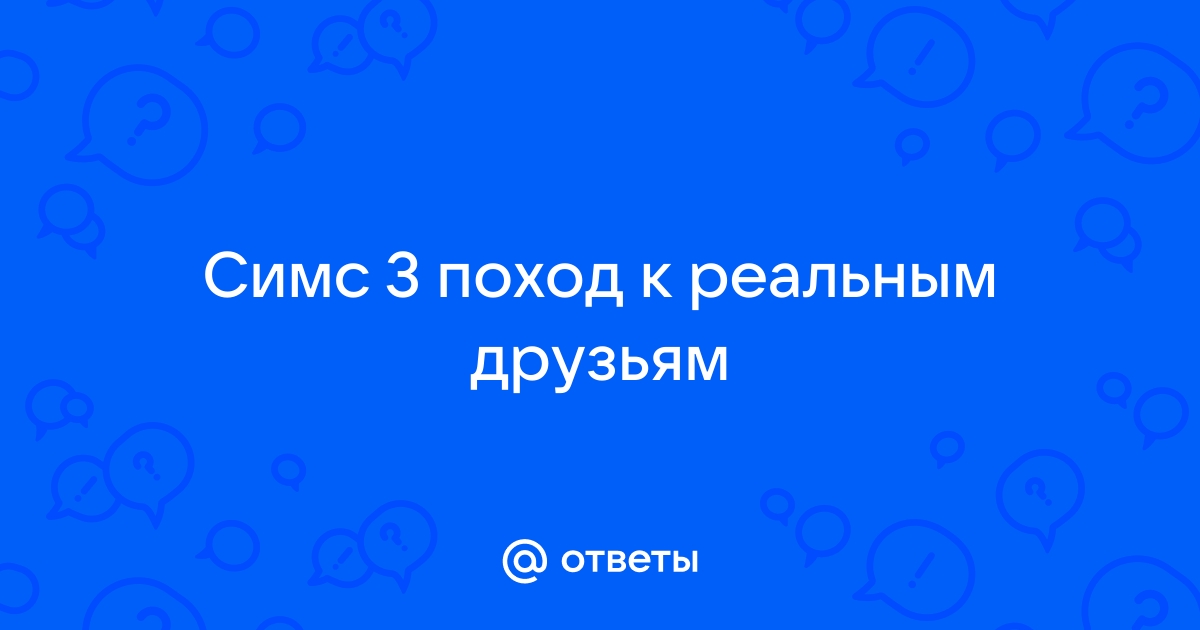 Симс 3 поход к реальным друзьям

@ ответы